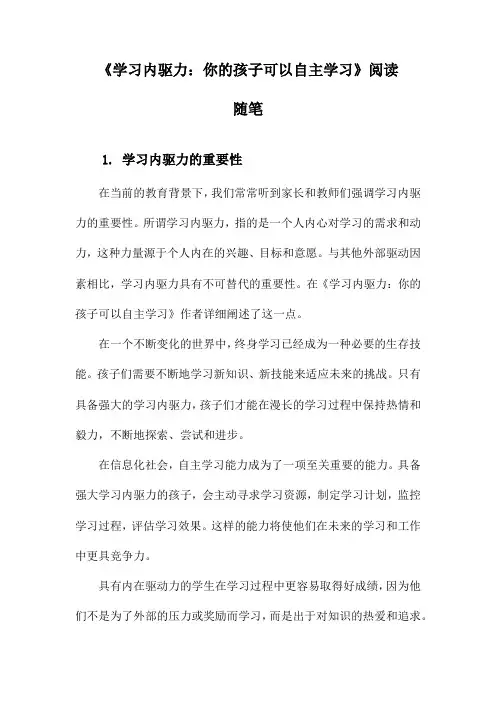 《学习内驱力：你的孩子可以自主学习》阅读随笔

1. 学习内驱力的重要性

在当前的教育背景下，我们常常听到家长和教师们强调学习内驱力的重要性。所谓学习内驱力，指的是一个人内心对学习的需求和动力，这种力量源于个人内在的兴趣、目标和意愿。与其他外部驱动因素相比，学习内驱力具有不可替代的重要性。在《学习内驱力：你的孩子可以自主学习》作者详细阐述了这一点。

在一个不断变化的世界中，终身学习已经成为一种必要的生存技能。孩子们需要不断地学习新知识、新技能来适应未来的挑战。只有具备强大的学习内驱力，孩子们才能在漫长的学习过程中保持热情和毅力，不断地探索、尝试和进步。

在信息化社会，自主学习能力成为了一项至关重要的能力。具备强大学习内驱力的孩子，会主动寻求学习资源，制定学习计划，监控学习过程，评估学习效果。这样的能力将使他们在未来的学习和工作中更具竞争力。

具有内在驱动力的学生在学习过程中更容易取得好成绩，因为他们不是为了外部的压力或奖励而学习，而是出于对知识的热爱和追求。